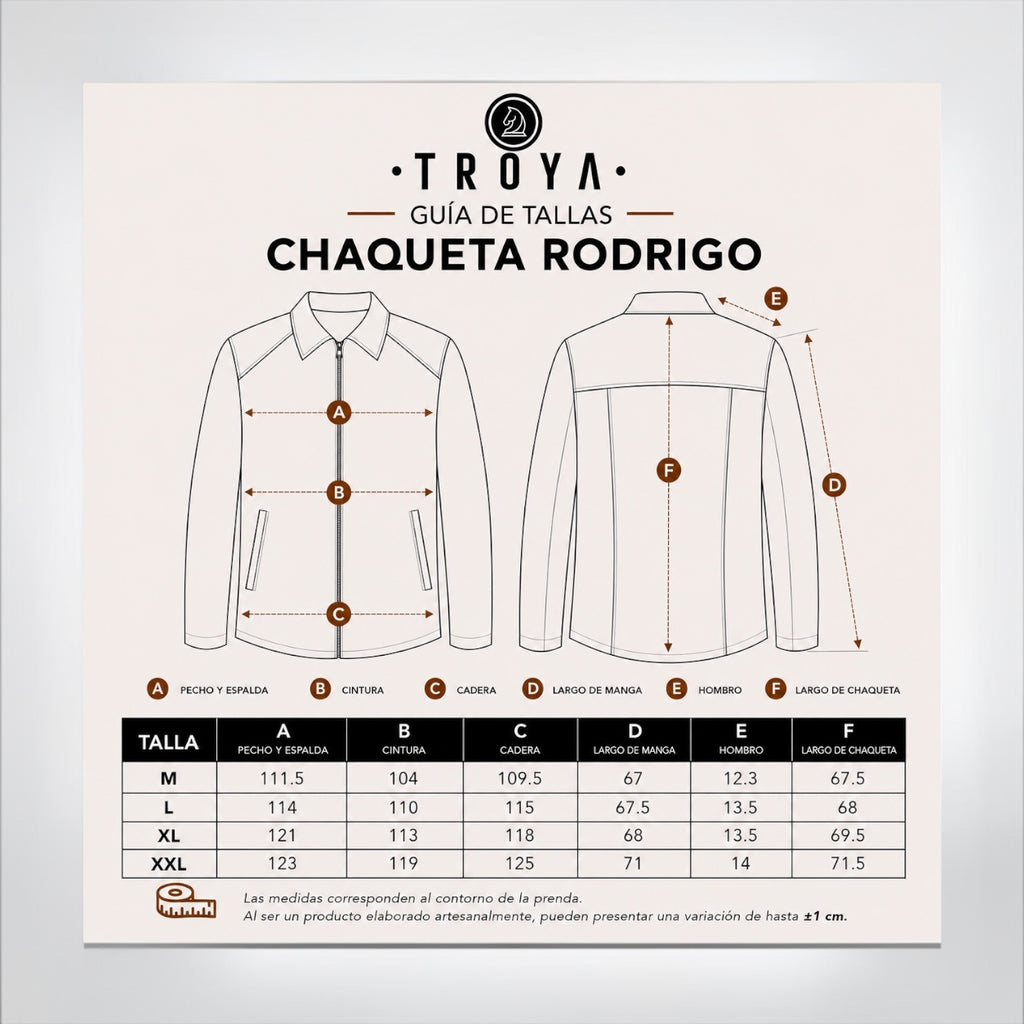 ·TROYA·

GUÍA DE TALLAS

CHAQUETA RODRIGO

A
B
C
E
F
D

A PECHO Y ESPALDA
B CINTURA
C CADERA
D LARGO DE MANGA
E HOMBRO
F LARGO DE CHAQUETA

| TALLA | A PECHO Y ESPALDA | B CINTURA | C CADERA | D LARGO DE MANGA | E HOMBRO | F LARGO DE CHAQUETA |
|---|---|---|---|---|---|---|
| M | 111.5 | 104 | 109.5 | 67 | 12.3 | 67.5 |
| L | 114 | 110 | 115 | 67.5 | 13.5 | 68 |
| XL | 121 | 113 | 118 | 68 | 13.5 | 69.5 |
| XXL | 123 | 119 | 125 | 71 | 14 | 71.5 |

Las medidas corresponden al contorno de la prenda.
Al ser un producto elaborado artesanalmente, pueden presentar una variación de hasta ±1 cm.